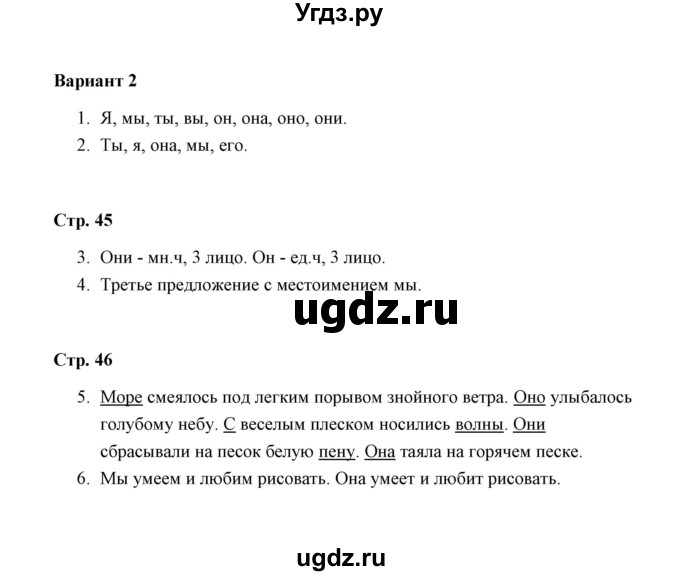 Угдз.ру

Вариант 2

1. Я, мы, ты, вы, он, она, оно, они.
2. Ты, я, она, мы, его.

Стр. 45

3. Они - мн.ч, 3 лицо. Он - ед.ч, 3 лицо.
4. Третье предложение с местоимением мы.

ugdz.ru

Стр. 46

5. Море смеялось под легким порывом знойного ветра. Оно улыбалось голубому небу. С веселым плеском носились волны. Они сбрасывали на песок белую пену. Она таяла на горячем песке.
6. Мы умеем и любим рисовать. Она умеет и любит рисовать.

ugdz.ru